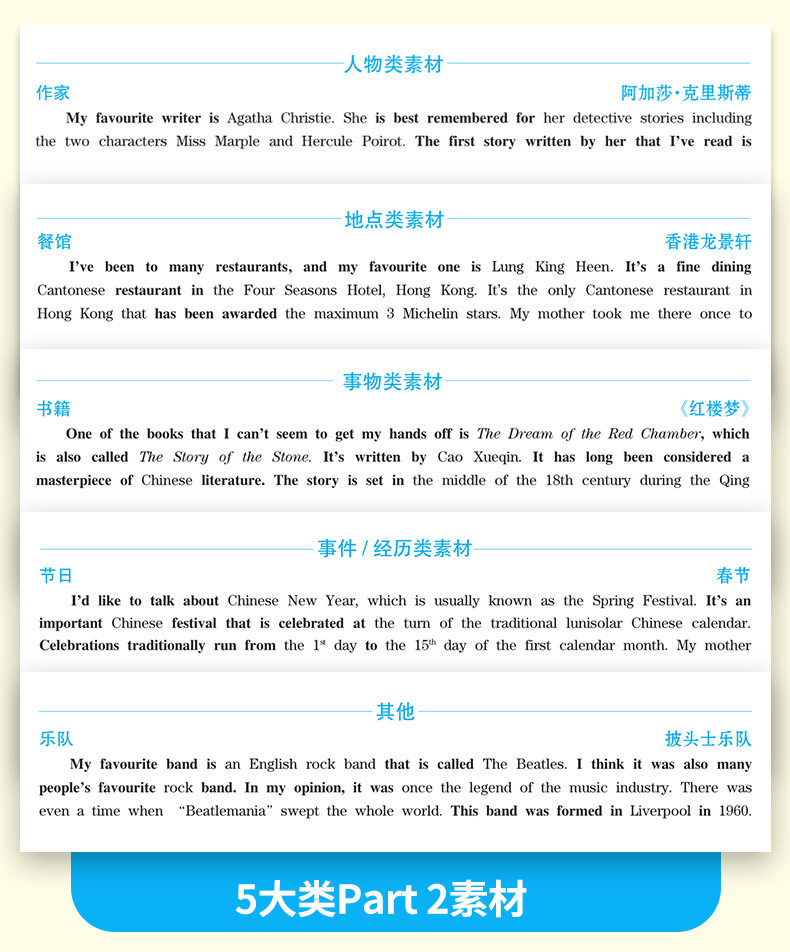 人物类素材

作家

阿加莎·克里斯蒂

My favourite writer is Agatha Christie. She is best remembered for her detective stories including the two characters Miss Marple and Hercule Poirot. The first story written by her that I've read is

地点类素材

餐馆

香港龙景轩

I've been to many restaurants, and my favourite one is Lung King Heen. It's a fine dining Cantonese restaurant in the Four Seasons Hotel, Hong Kong. It's the only Cantonese restaurant in Hong Kong that has been awarded the maximum 3 Michelin stars. My mother took me there once to

事物类素材

书籍

《红楼梦》

One of the books that I can't seem to get my hands off is The Dream of the Red Chamber, which is also called The Story of the Stone. It's written by Cao Xueqin. It has long been considered a masterpiece of Chinese literature. The story is set in the middle of the 18th century during the Qing

事件 / 经历类素材

节日

春节

I'd like to talk about Chinese New Year, which is usually known as the Spring Festival. It's an important Chinese festival that is celebrated at the turn of the traditional lunisolar Chinese calendar. Celebrations traditionally run from the $1^{st}$ day to the $15^{th}$ day of the first calendar month. My mother

其他

乐队

披头士乐队

My favourite band is an English rock band that is called The Beatles. I think it was also many people's favourite rock band. In my opinion, it was once the legend of the music industry. There was even a time when "Beatlemania" swept the whole world. This band was formed in Liverpool in 1960.

5大类Part 2素材